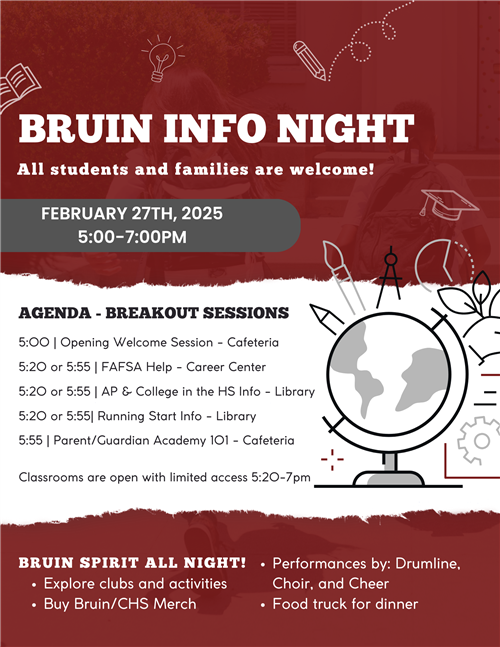 BRUIN INFO NIGHT

All students and families are welcome!

FEBRUARY 27TH, 2025
5:00-7:00PM

AGENDA - BREAKOUT SESSIONS

5:00 | Opening Welcome Session - Cafeteria

5:20 or 5:55 | FAFSA Help - Career Center

5:20 or 5:55 | AP & College in the HS Info - Library

5:20 or 5:55| Running Start Info - Library

5:55 | Parent/Guardian Academy 101 - Cafeteria

Classrooms are open with limited access 5:20-7pm

BRUIN SPIRIT ALL NIGHT!

• Explore clubs and activities
• Buy Bruin/CHS Merch

• Performances by: Drumline, Choir, and Cheer
• Food truck for dinner